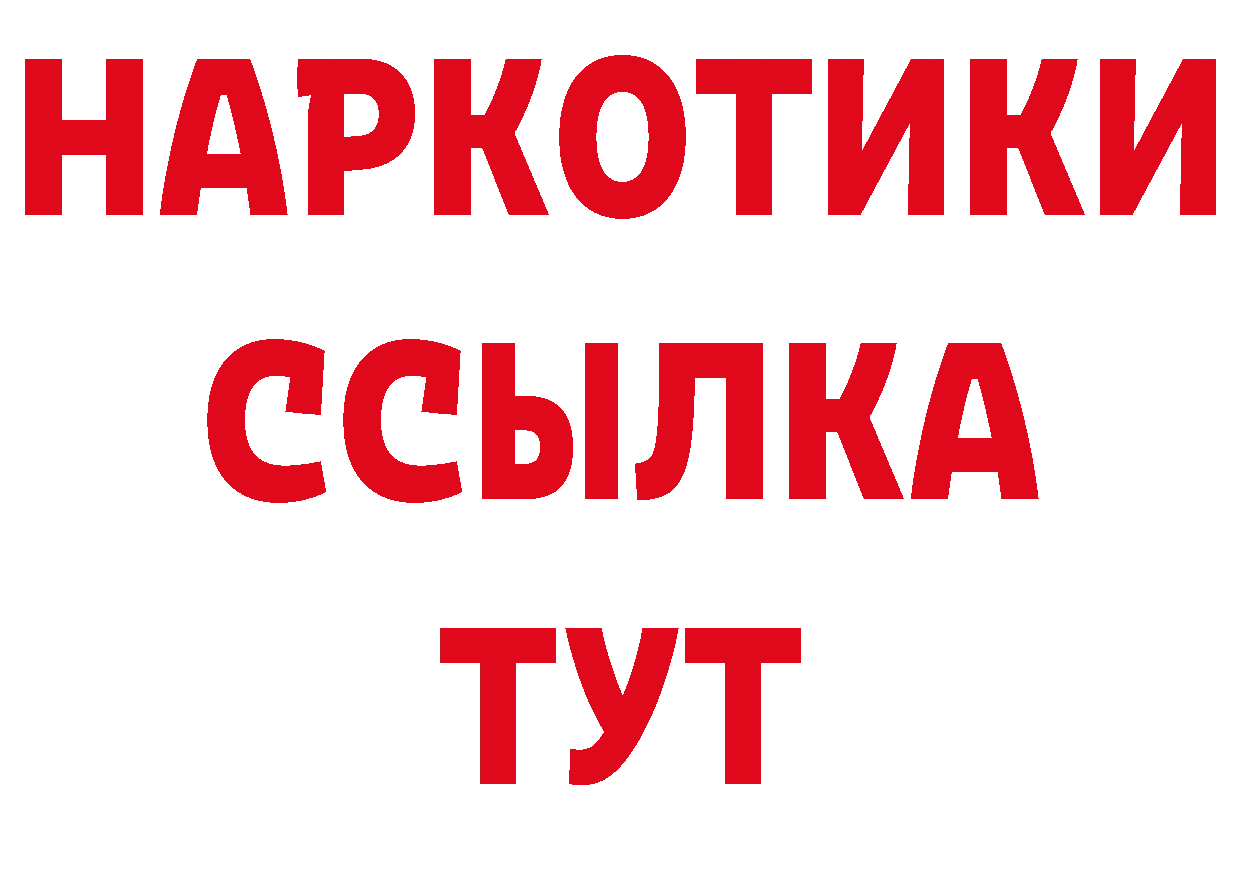 НАРКОТИКИ
ССЫЛКА
ТУТ